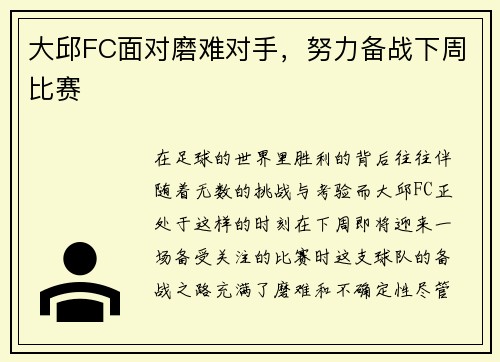 大邱FC面对磨难对手，努力备战下周比赛

在足球的世界里胜利的背后往往伴随着无数的挑战与考验而大邱FC正处于这样的时刻在下周即将迎来一场备受关注的比赛时这支球队的备战之路充满了磨难和不确定性尽管